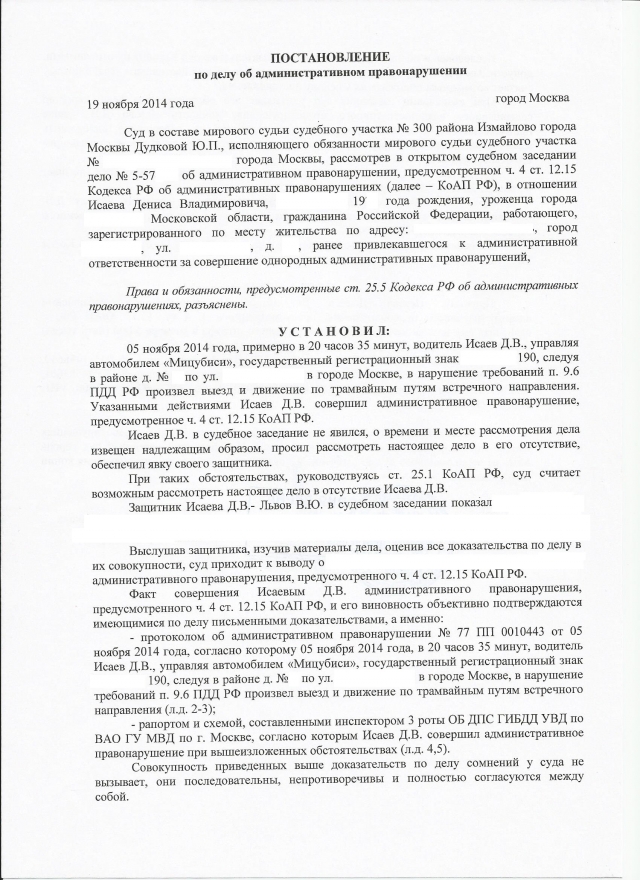 ПОСТАНОВЛЕНИЕ
по делу об административном правонарушении

19 ноября 2014 года город Москва

Суд в составе мирового судьи судебного участка № 300 района Измайлово города Москвы Дудковой Ю.П., исполняющего обязанности мирового судьи судебного участка № города Москвы, рассмотрев в открытом судебном заседании дело № 5-57 об административном правонарушении, предусмотренном ч. 4 ст. 12.15 Кодекса РФ об административных правонарушениях (далее – КоАП РФ), в отношении Исаева Дениса Владимировича, 19 года рождения, уроженца города Московской области, гражданина Российской Федерации, работающего, зарегистрированного по месту жительства по адресу: , город , ул. , д. , ранее привлекавшегося к административной ответственности за совершение однородных административных правонарушений,

Права и обязанности, предусмотренные ст. 25.5 Кодекса РФ об административных правонарушениях, разъяснены.

УСТАНОВИЛ:

05 ноября 2014 года, примерно в 20 часов 35 минут, водитель Исаев Д.В., управляя автомобилем «Мицубиси», государственный регистрационный знак 190, следуя в районе д. № по ул. в городе Москве, в нарушение требований п. 9.6 ПДД РФ произвел выезд и движение по трамвайным путям встречного направления. Указанными действиями Исаев Д.В. совершил административное правонарушение, предусмотренное ч. 4 ст. 12.15 КоАП РФ.

Исаев Д.В. в судебное заседание не явился, о времени и месте рассмотрения дела извещен надлежащим образом, просил рассмотреть настоящее дело в его отсутствие, обеспечил явку своего защитника.

При таких обстоятельствах, руководствуясь ст. 25.1 КоАП РФ, суд считает возможным рассмотреть настоящее дело в отсутствие Исаева Д.В.

Защитник Исаева Д.В.- Львов В.Ю. в судебном заседании показал

Выслушав защитника, изучив материалы дела, оценив все доказательства по делу в их совокупности, суд приходит к выводу о административного правонарушения, предусмотренного ч. 4 ст. 12.15 КоАП РФ.

Факт совершения Исаевым Д.В. административного правонарушения, предусмотренного ч. 4 ст. 12.15 КоАП РФ, и его виновность объективно подтверждаются имеющимися по делу письменными доказательствами, а именно:

- протоколом об административном правонарушении № 77 ПП 0010443 от 05 ноября 2014 года, согласно которому 05 ноября 2014 года, в 20 часов 35 минут, водитель Исаев Д.В., управляя автомобилем «Мицубиси», государственный регистрационный знак 190, следуя в районе д. № по ул. в городе Москве, в нарушение требований п. 9.6 ПДД РФ произвел выезд и движение по трамвайным путям встречного направления (л.д. 2-3);

- рапортом и схемой, составленными инспектором 3 роты ОБ ДПС ГИБДД УВД по ВАО ГУ МВД по г. Москве, согласно которым Исаев Д.В. совершил административное правонарушение при вышеизложенных обстоятельствах (л.д. 4,5).

Совокупность приведенных выше доказательств по делу сомнений у суда не вызывает, они последовательны, непротиворечивы и полностью согласуются между собой.